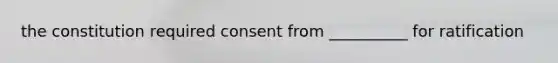 the constitution required consent from __________ for ratification